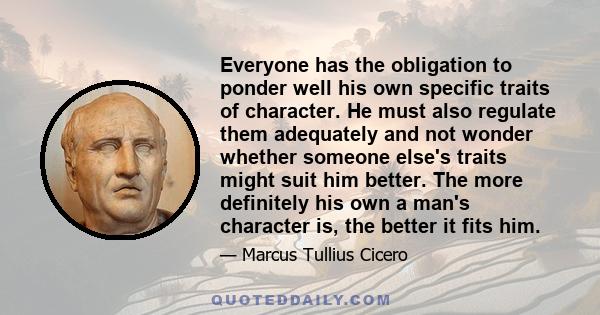 Everyone has the obligation to ponder well his own specific traits of character. He must also regulate them adequately and not wonder whether someone else's traits might suit him better. The more definitely his own a man's character is, the better it fits him.

— Marcus Tullius Cicero

QUOTEDDAILY.COM